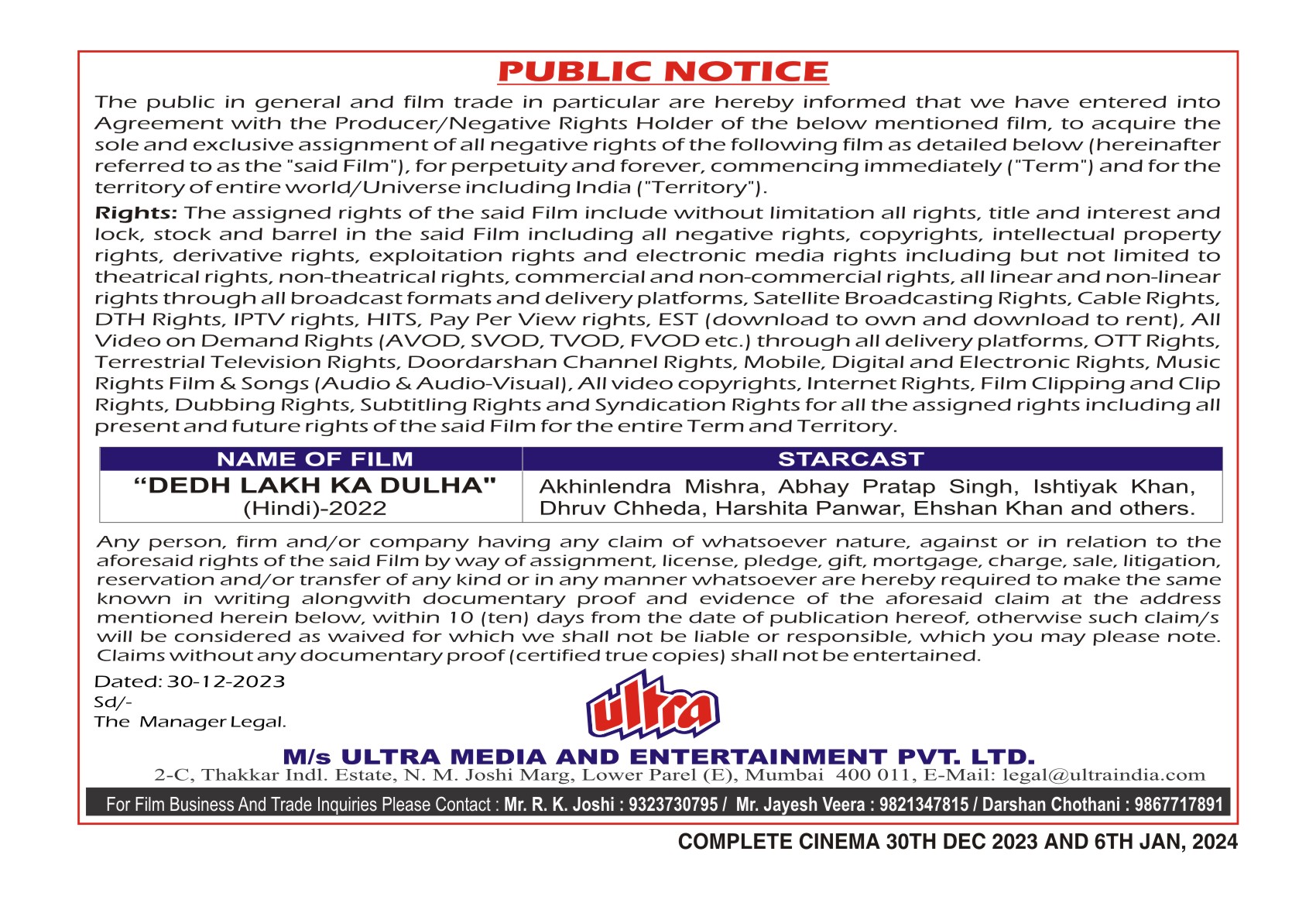 PUBLIC NOTICE

The public in general and film trade in particular are hereby informed that we have entered into Agreement with the Producer/Negative Rights Holder of the below mentioned film, to acquire the sole and exclusive assignment of all negative rights of the following film as detailed below (hereinafter referred to as the "said Film"), for perpetuity and forever, commencing immediately ("Term") and for the territory of entire world/Universe including India ("Territory").

Rights: The assigned rights of the said Film include without limitation all rights, title and interest and lock, stock and barrel in the said Film including all negative rights, copyrights, intellectual property rights, derivative rights, exploitation rights and electronic media rights including but not limited to theatrical rights, non-theatrical rights, commercial and non-commercial rights, all linear and non-linear rights through all broadcast formats and delivery platforms, Satellite Broadcasting Rights, Cable Rights, DTH Rights, IPTV rights, HITS, Pay Per View rights, EST (download to own and download to rent), All Video on Demand Rights (AVOD, SVOD, TVOD, FVOD etc.) through all delivery platforms, OTT Rights, Terrestrial Television Rights, Doordarshan Channel Rights, Mobile, Digital and Electronic Rights, Music Rights Film & Songs (Audio & Audio-Visual), All video copyrights, Internet Rights, Film Clipping and Clip Rights, Dubbing Rights, Subtitling Rights and Syndication Rights for all the assigned rights including all present and future rights of the said Film for the entire Term and Territory.

| NAME OF FILM | STARCAST |
|---|---|
| “DEDH LAKH KA DULHA" (Hindi)-2022 | Akhinlendra Mishra, Abhay Pratap Singh, Ishtiyak Khan, Dhruv Chheda, Harshita Panwar, Ehshan Khan and others. |

Any person, firm and/or company having any claim of whatsoever nature, against or in relation to the aforesaid rights of the said Film by way of assignment, license, pledge, gift, mortgage, charge, sale, litigation, reservation and/or transfer of any kind or in any manner whatsoever are hereby required to make the same known in writing alongwith documentary proof and evidence of the aforesaid claim at the address mentioned herein below, within 10 (ten) days from the date of publication hereof, otherwise such claim/s will be considered as waived for which we shall not be liable or responsible, which you may please note. Claims without any documentary proof (certified true copies) shall not be entertained.

Dated: 30-12-2023
Sd/-
The Manager Legal.

ultra

M/s ULTRA MEDIA AND ENTERTAINMENT PVT. LTD.
2-C, Thakkar Indl. Estate, N. M. Joshi Marg, Lower Parel (E), Mumbai 400 011, E-Mail: legal@ultraindia.com

For Film Business And Trade Inquiries Please Contact : Mr. R. K. Joshi : 9323730795 / Mr. Jayesh Veera : 9821347815 / Darshan Chothani : 9867717891

COMPLETE CINEMA 30TH DEC 2023 AND 6TH JAN, 2024